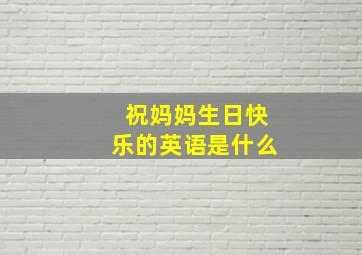 祝妈妈生日快乐的英语是什么